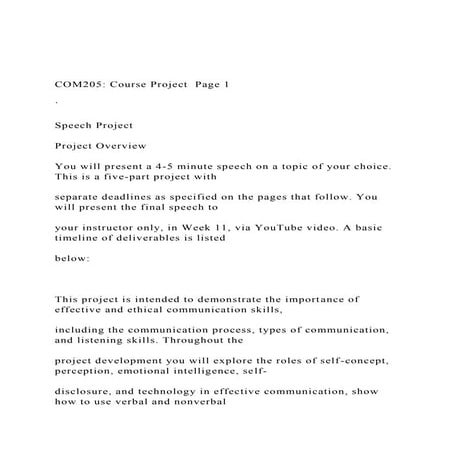 COM205: Course Project Page 1

.

Speech Project

Project Overview

You will present a 4-5 minute speech on a topic of your choice. This is a five-part project with

separate deadlines as specified on the pages that follow. You will present the final speech to

your instructor only, in Week 11, via YouTube video. A basic timeline of deliverables is listed

below:

This project is intended to demonstrate the importance of effective and ethical communication skills,

including the communication process, types of communication, and listening skills. Throughout the

project development you will explore the roles of self-concept, perception, emotional intelligence, self-

disclosure, and technology in effective communication, show how to use verbal and nonverbal